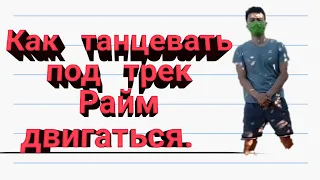 Как танцевать под трек Райм двигаться.